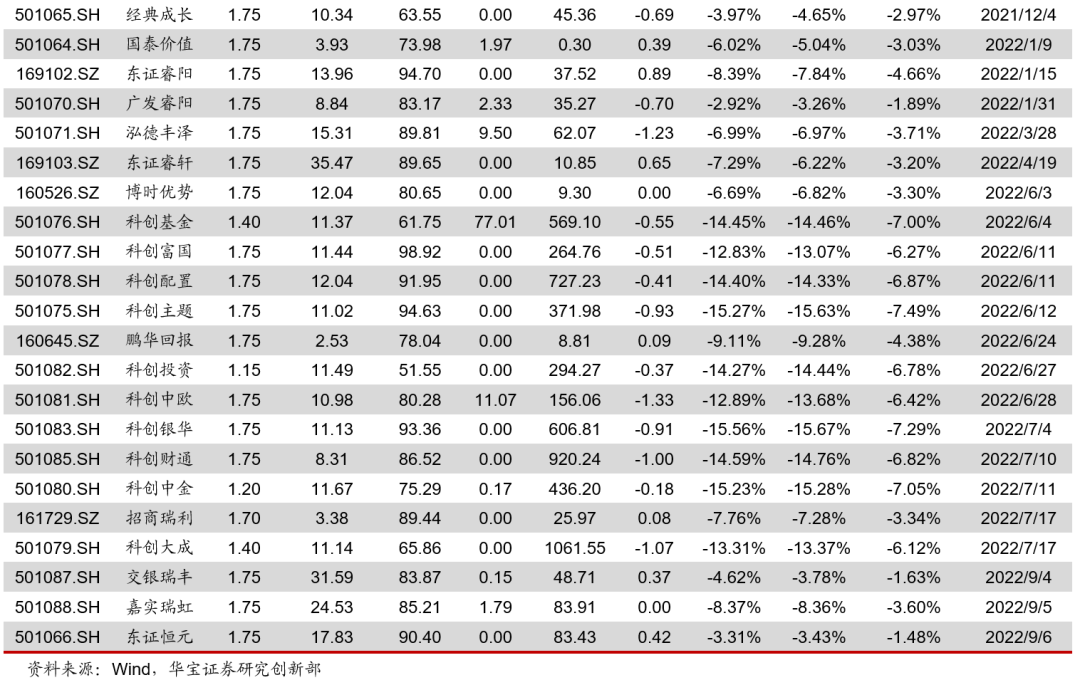 | 501065.SH | 经典成长 | 1.75 | 10.34 | 63.55 | 0.00 | 45.36 | -0.69 | -3.97% | -4.65% | -2.97% | 2021/12/4 |
|---|---|---|---|---|---|---|---|---|---|---|---|
| 501064.SH | 国泰价值 | 1.75 | 3.93 | 73.98 | 1.97 | 0.30 | 0.39 | -6.02% | -5.04% | -3.03% | 2022/1/9 |
| 169102.SZ | 东证睿阳 | 1.75 | 13.96 | 94.70 | 0.00 | 37.52 | 0.89 | -8.39% | -7.84% | -4.66% | 2022/1/15 |
| 501070.SH | 广发睿阳 | 1.75 | 8.84 | 83.17 | 2.33 | 35.27 | -0.70 | -2.92% | -3.26% | -1.89% | 2022/1/31 |
| 501071.SH | 泓德丰泽 | 1.75 | 15.31 | 89.81 | 9.50 | 62.07 | -1.23 | -6.99% | -6.97% | -3.71% | 2022/3/28 |
| 169103.SZ | 东证睿轩 | 1.75 | 35.47 | 89.65 | 0.00 | 10.85 | 0.65 | -7.29% | -6.22% | -3.20% | 2022/4/19 |
| 160526.SZ | 博时优势 | 1.75 | 12.04 | 80.65 | 0.00 | 9.30 | 0.00 | -6.69% | -6.82% | -3.30% | 2022/6/3 |
| 501076.SH | 科创基金 | 1.40 | 11.37 | 61.75 | 77.01 | 569.10 | -0.55 | -14.45% | -14.46% | -7.00% | 2022/6/4 |
| 501077.SH | 科创富国 | 1.75 | 11.44 | 98.92 | 0.00 | 264.76 | -0.51 | -12.83% | -13.07% | -6.27% | 2022/6/11 |
| 501078.SH | 科创配置 | 1.75 | 12.04 | 91.95 | 0.00 | 727.23 | -0.41 | -14.40% | -14.33% | -6.87% | 2022/6/11 |
| 501075.SH | 科创主题 | 1.75 | 11.02 | 94.63 | 0.00 | 371.98 | -0.93 | -15.27% | -15.63% | -7.49% | 2022/6/12 |
| 160645.SZ | 鹏华回报 | 1.75 | 2.53 | 78.04 | 0.00 | 8.81 | 0.09 | -9.11% | -9.28% | -4.38% | 2022/6/24 |
| 501082.SH | 科创投资 | 1.15 | 11.49 | 51.55 | 0.00 | 294.27 | -0.37 | -14.27% | -14.44% | -6.78% | 2022/6/27 |
| 501081.SH | 科创中欧 | 1.75 | 10.98 | 80.28 | 11.07 | 156.06 | -1.33 | -12.89% | -13.68% | -6.42% | 2022/6/28 |
| 501083.SH | 科创银华 | 1.75 | 11.13 | 93.36 | 0.00 | 606.81 | -0.91 | -15.56% | -15.67% | -7.29% | 2022/7/4 |
| 501085.SH | 科创财通 | 1.75 | 8.31 | 86.52 | 0.00 | 920.24 | -1.00 | -14.59% | -14.76% | -6.82% | 2022/7/10 |
| 501080.SH | 科创中金 | 1.20 | 11.67 | 75.29 | 0.17 | 436.20 | -0.18 | -15.23% | -15.28% | -7.05% | 2022/7/11 |
| 161729.SZ | 招商瑞利 | 1.70 | 3.38 | 89.44 | 0.00 | 25.97 | 0.08 | -7.76% | -7.28% | -3.34% | 2022/7/17 |
| 501079.SH | 科创大成 | 1.40 | 11.14 | 65.86 | 0.00 | 1061.55 | -1.07 | -13.31% | -13.37% | -6.12% | 2022/7/17 |
| 501087.SH | 交银瑞丰 | 1.75 | 31.59 | 83.87 | 0.15 | 48.71 | 0.37 | -4.62% | -3.78% | -1.63% | 2022/9/4 |
| 501088.SH | 嘉实瑞虹 | 1.75 | 24.53 | 85.21 | 1.79 | 83.91 | 0.00 | -8.37% | -8.36% | -3.60% | 2022/9/5 |
| 501066.SH | 东证恒元 | 1.75 | 17.83 | 90.40 | 0.00 | 83.43 | 0.42 | -3.31% | -3.43% | -1.48% | 2022/9/6 |

资料来源：Wind，华宝证券研究创新部